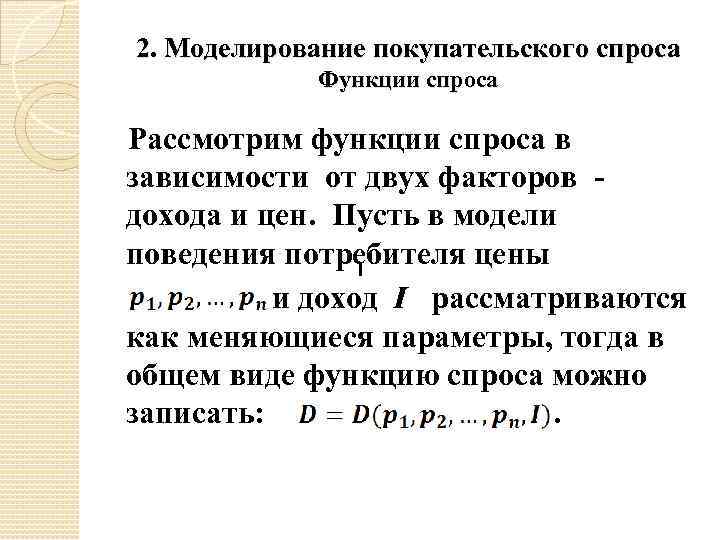 2. Моделирование покупательского спроса
Функции спроса

Рассмотрим функции спроса в зависимости от двух факторов - дохода и цен. Пусть в модели поведения потребителя цены $p_1, p_2, \ldots, p_n$ и доход $I$ рассматриваются как меняющиеся параметры, тогда в общем виде функцию спроса можно записать: $D = D(p_1, p_2, \ldots, p_n, I)$.